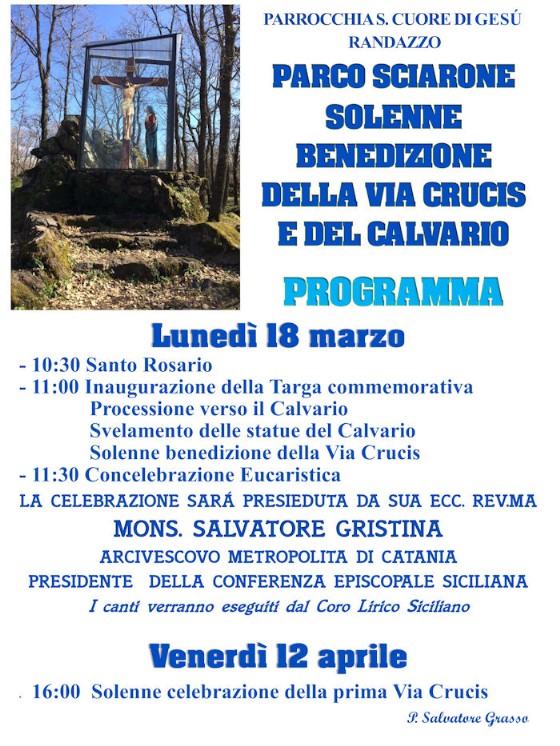 PARROCCHIA S. CUORE DI GESÚ
RANDAZZO

PARCO SCIARONE
SOLENNE
BENEDIZIONE
DELLA VIA CRUCIS
E DEL CALVARIO

PROGRAMMA

Lunedì 18 marzo

- 10:30 Santo Rosario
- 11:00 Inaugurazione della Targa commemorativa
Processione verso il Calvario
Svelamento delle statue del Calvario
Solenne benedizione della Via Crucis
- 11:30 Concelebrazione Eucaristica

LA CELEBRAZIONE SARÁ PRESIEDUTA DA SUA ECC. REV.MA
MONS. SALVATORE GRISTINA
ARCIVESCOVO METROPOLITA DI CATANIA
PRESIDENTE DELLA CONFERENZA EPISCOPALE SICILIANA
I canti verranno eseguiti dal Coro Lirico Siciliano

Venerdì 12 aprile

. 16:00 Solenne celebrazione della prima Via Crucis

P. Salvatore Grasso